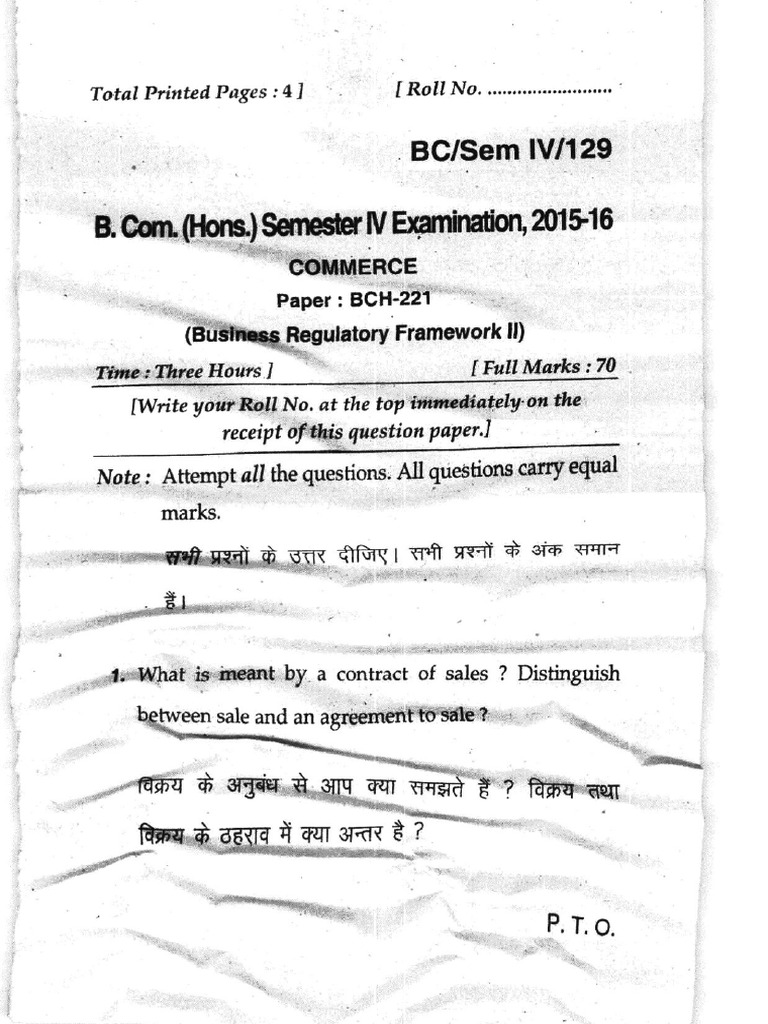 Total Printed Pages : 4 ] [ Roll No. ........................

BC/Sem IV/129

B. Com. (Hons.) Semester IV Examination, 2015-16

COMMERCE

Paper : BCH-221

(Business Regulatory Framework II)

Time : Three Hours ] [ Full Marks : 70

[Write your Roll No. at the top immediately on the receipt of this question paper.]

Note : Attempt all the questions. All questions carry equal marks.

सभी प्रश्नों के उत्तर दीजिए। सभी प्रश्नों के अंक समान हैं।

1. What is meant by a contract of sales ? Distinguish between sale and an agreement to sale ?

विक्रय के अनुबंध से आप क्या समझते हैं ? विक्रय तथा विक्रय के ठहराव में क्या अन्तर है ?

P. T. O.